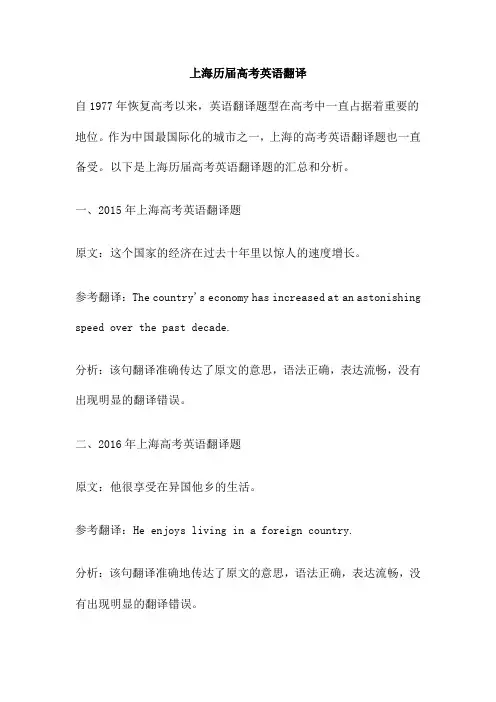 上海历届高考英语翻译

自 1977 年恢复高考以来，英语翻译题型在高考中一直占据着重要的地位。作为中国最国际化的城市之一，上海的高考英语翻译题也一直备受。以下是上海历届高考英语翻译题的汇总和分析。

一、2015 年上海高考英语翻译题

原文：这个国家的经济在过去十年里以惊人的速度增长。

参考翻译：The country's economy has increased at an astonishing speed over the past decade.

分析：该句翻译准确传达了原文的意思，语法正确，表达流畅，没有出现明显的翻译错误。

二、2016 年上海高考英语翻译题

原文：他很享受在异国他乡的生活。

参考翻译：He enjoys living in a foreign country.

分析：该句翻译准确地传达了原文的意思，语法正确，表达流畅，没有出现明显的翻译错误。